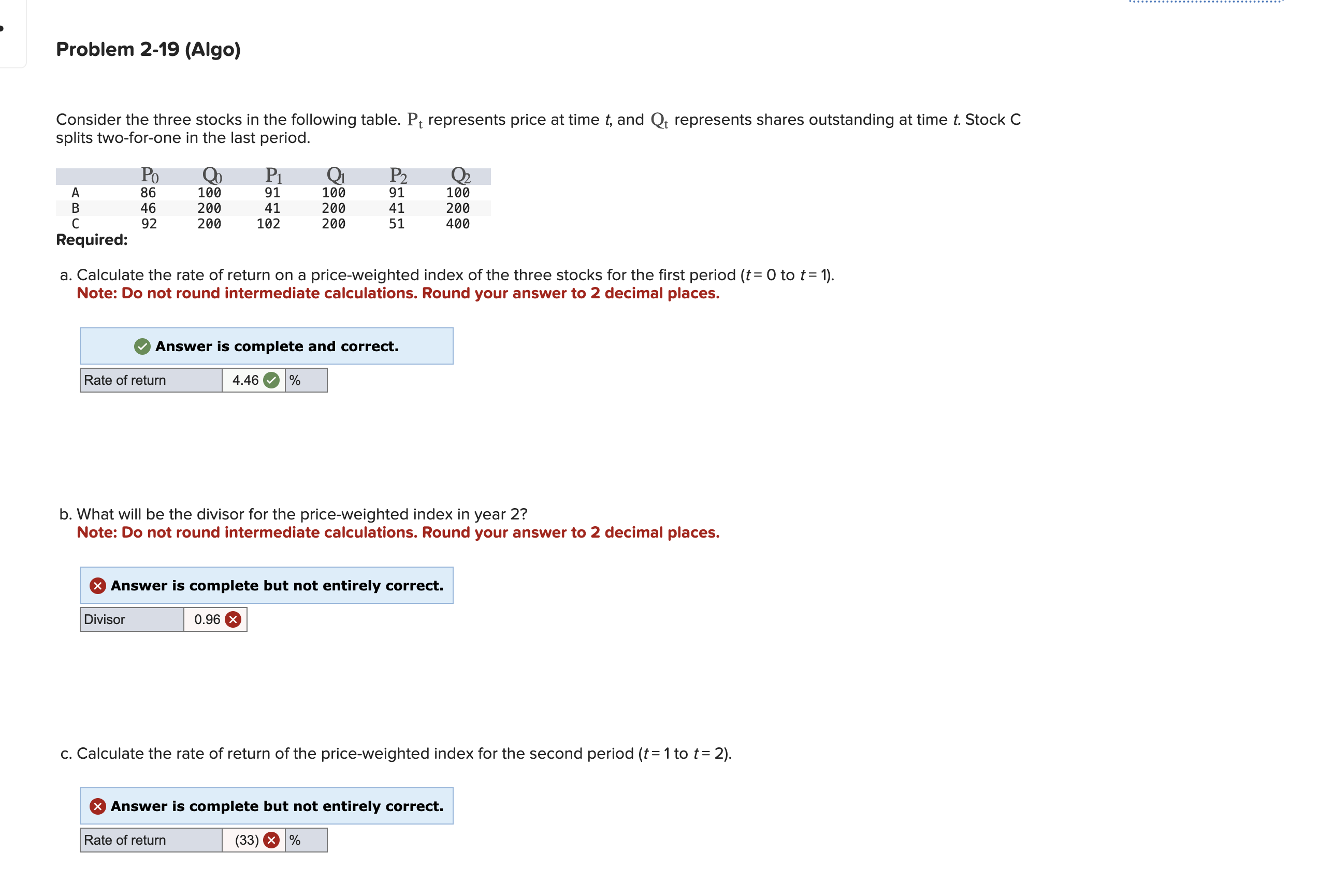 Problem 2-19 (Algo)

Consider the three stocks in the following table. $P_t$ represents price at time $t$, and $Q_t$ represents shares outstanding at time $t$. Stock C splits two-for-one in the last period.

| | $P_0$ | $Q_0$ | $P_1$ | $Q_1$ | $P_2$ | $Q_2$ |
|---|---|---|---|---|---|---|
| A | 86 | 100 | 91 | 100 | 91 | 100 |
| B | 46 | 200 | 41 | 200 | 41 | 200 |
| C | 92 | 200 | 102 | 200 | 51 | 400 |

Required:

a. Calculate the rate of return on a price-weighted index of the three stocks for the first period ($t = 0$ to $t = 1$).
Note: Do not round intermediate calculations. Round your answer to 2 decimal places.

Answer is complete and correct.

| Rate of return | 4.46 | % |
|---|---|---|

b. What will be the divisor for the price-weighted index in year 2?
Note: Do not round intermediate calculations. Round your answer to 2 decimal places.

Answer is complete but not entirely correct.

| Divisor | 0.96 |
|---|---|

c. Calculate the rate of return of the price-weighted index for the second period ($t = 1$ to $t = 2$).

Answer is complete but not entirely correct.

| Rate of return | (33) | % |
|---|---|---|